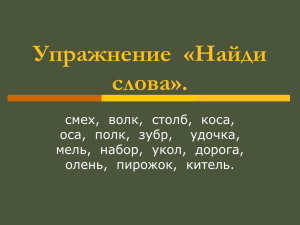 Упражнение «Найди слова».

смех, волк, столб, коса, оса, полк, зубр, удочка, мель, набор, укол, дорога, олень, пирожок, китель.